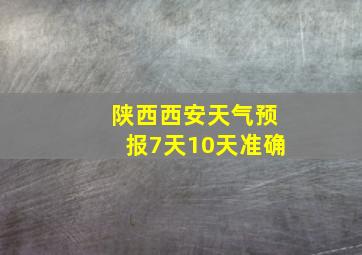 陕西西安天气预报7天10天准确